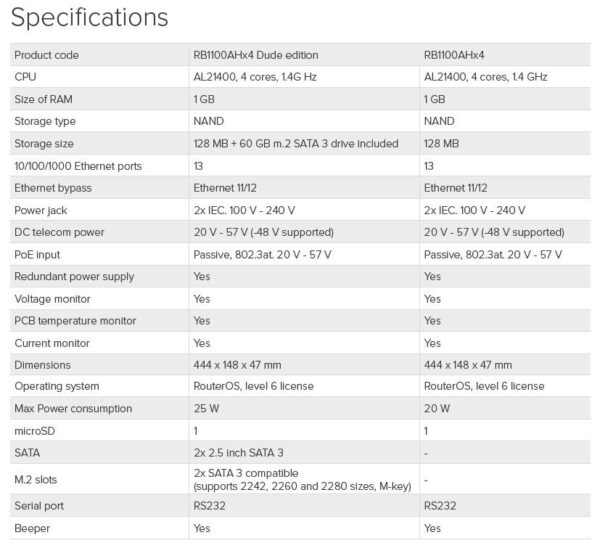 Specifications

| Product code | RB1100AHx4 Dude edition | RB1100AHx4 |
|---|---|---|
| CPU | AL21400, 4 cores, 1.4G Hz | AL21400, 4 cores, 1.4 GHz |
| Size of RAM | 1 GB | 1 GB |
| Storage type | NAND | NAND |
| Storage size | 128 MB + 60 GB m.2 SATA 3 drive included | 128 MB |
| 10/100/1000 Ethernet ports | 13 | 13 |
| Ethernet bypass | Ethernet 11/12 | Ethernet 11/12 |
| Power jack | 2x IEC. 100 V - 240 V | 2x IEC. 100 V - 240 V |
| DC telecom power | 20 V - 57 V (-48 V supported) | 20 V - 57 V (-48 V supported) |
| PoE input | Passive, 802.3at. 20 V - 57 V | Passive, 802.3at. 20 V - 57 V |
| Redundant power supply | Yes | Yes |
| Voltage monitor | Yes | Yes |
| PCB temperature monitor | Yes | Yes |
| Current monitor | Yes | Yes |
| Dimensions | 444 x 148 x 47 mm | 444 x 148 x 47 mm |
| Operating system | RouterOS, level 6 license | RouterOS, level 6 license |
| Max Power consumption | 25 W | 20 W |
| microSD | 1 | 1 |
| SATA | 2x 2.5 inch SATA 3 | - |
| M.2 slots | 2x SATA 3 compatible (supports 2242, 2260 and 2280 sizes, M-key) | - |
| Serial port | RS232 | RS232 |
| Beeper | Yes | Yes |